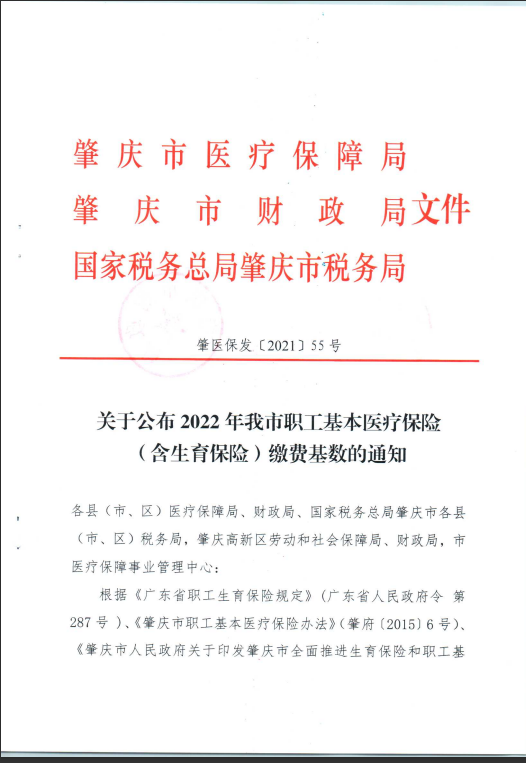 肇庆市医疗保障局
肇庆市财政局文件
国家税务总局肇庆市税务局

肇医保发〔2021〕55号

关于公布2022年我市职工基本医疗保险（含生育保险）缴费基数的通知

各县（市、区）医疗保障局、财政局、国家税务总局肇庆市各县（市、区）税务局，肇庆高新区劳动和社会保障局、财政局，市医疗保障事业管理中心：

根据《广东省职工生育保险规定》（广东省人民政府令 第287号）、《肇庆市职工基本医疗保险办法》（肇府〔2015〕6号）、《肇庆市人民政府关于印发肇庆市全面推进生育保险和职工基